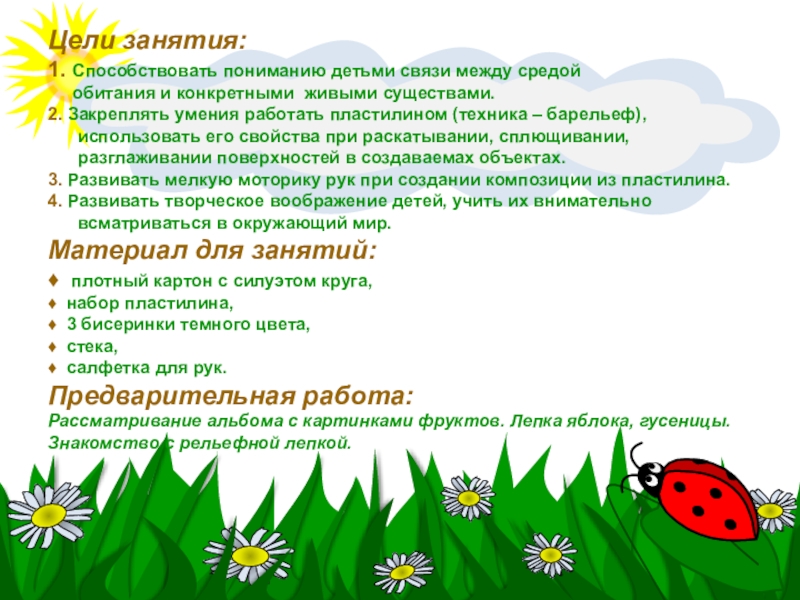 Цели занятия:

1. Способствовать пониманию детьми связи между средой обитания и конкретными живыми существами.
2. Закреплять умения работать пластилином (техника – барельеф), использовать его свойства при раскатывании, сплющивании, разглаживании поверхностей в создаваемах объектах.
3. Развивать мелкую моторику рук при создании композиции из пластилина.
4. Развивать творческое воображение детей, учить их внимательно всматриваться в окружающий мир.

Материал для занятий:

♦ плотный картон с силуэтом круга,
♦ набор пластилина,
♦ 3 бисеринки темного цвета,
♦ стека,
♦ салфетка для рук.

Предварительная работа:

Рассматривание альбома с картинками фруктов. Лепка яблока, гусеницы. Знакомство с рельефной лепкой.